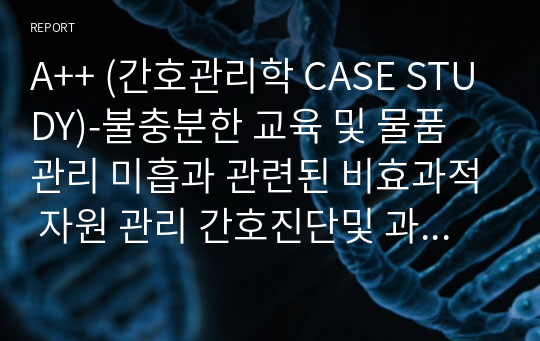 REPORT

A++ (간호관리학 CASE STUDY)-불충분한 교육 및 물품 관리 미흡과 관련된 비효과적 자원 관리 간호진단및 과...